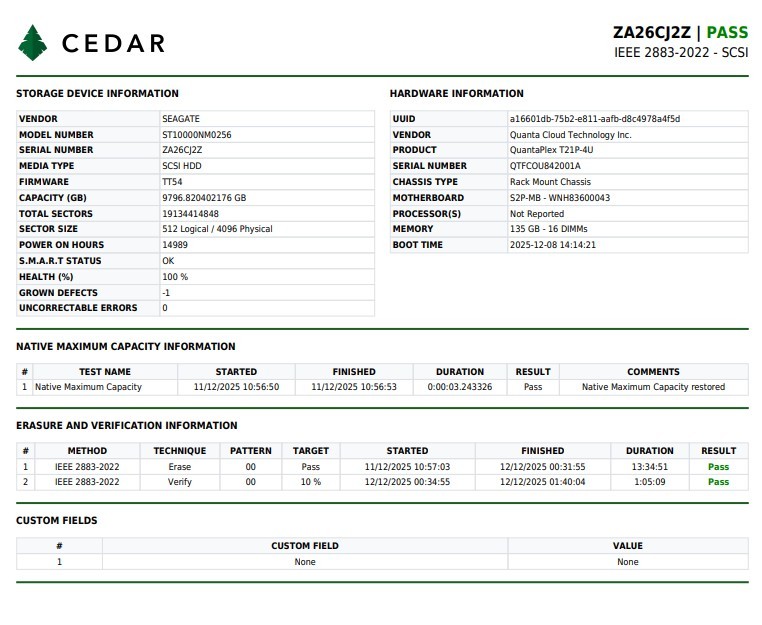 CEDAR

ZA26CJ2Z | PASS
IEEE 2883-2022 - SCSI

STORAGE DEVICE INFORMATION

| VENDOR | SEAGATE |
|---|---|
| MODEL NUMBER | ST10000NM0256 |
| SERIAL NUMBER | ZA26CJ2Z |
| MEDIA TYPE | SCSI HDD |
| FIRMWARE | TT54 |
| CAPACITY (GB) | 9796.820402176 GB |
| TOTAL SECTORS | 19134414848 |
| SECTOR SIZE | 512 Logical / 4096 Physical |
| POWER ON HOURS | 14989 |
| S.M.A.R.T STATUS | OK |
| HEALTH (%) | 100 % |
| GROWN DEFECTS | -1 |
| UNCORRECTABLE ERRORS | 0 |

HARDWARE INFORMATION

| UUID | a16601db-75b2-e811-aafb-d8c4978a4f5d |
|---|---|
| VENDOR | Quanta Cloud Technology Inc. |
| PRODUCT | QuantaPlex T21P-4U |
| SERIAL NUMBER | QTFCOU842001A |
| CHASSIS TYPE | Rack Mount Chassis |
| MOTHERBOARD | S2P-MB - WNH83600043 |
| PROCESSOR(S) | Not Reported |
| MEMORY | 135 GB - 16 DIMMs |
| BOOT TIME | 2025-12-08 14:14:21 |

NATIVE MAXIMUM CAPACITY INFORMATION

| # | TEST NAME | STARTED | FINISHED | DURATION | RESULT | COMMENTS |
|---|---|---|---|---|---|---|
| 1 | Native Maximum Capacity | 11/12/2025 10:56:50 | 11/12/2025 10:56:53 | 0:00:03.243326 | Pass | Native Maximum Capacity restored |

ERASURE AND VERIFICATION INFORMATION

| # | METHOD | TECHNIQUE | PATTERN | TARGET | STARTED | FINISHED | DURATION | RESULT |
|---|---|---|---|---|---|---|---|---|
| 1 | IEEE 2883-2022 | Erase | 00 | Pass | 11/12/2025 10:57:03 | 12/12/2025 00:31:55 | 13:34:51 | Pass |
| 2 | IEEE 2883-2022 | Verify | 00 | 10 % | 12/12/2025 00:34:55 | 12/12/2025 01:40:04 | 1:05:09 | Pass |

CUSTOM FIELDS

| # | CUSTOM FIELD | VALUE |
|---|---|---|
| 1 | None | None |